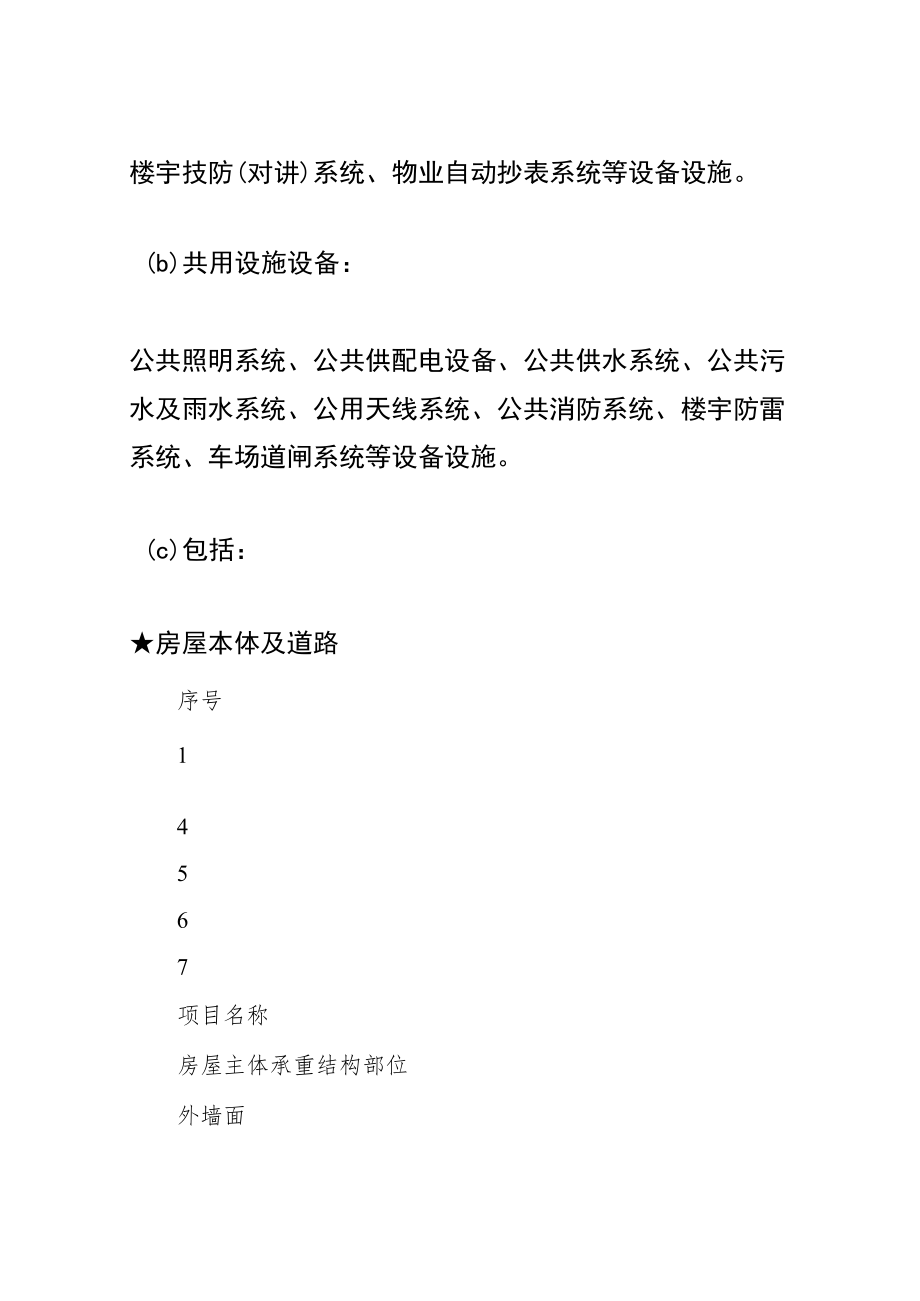 楼宇技防(对讲)系统、物业自动抄表系统等设备设施。

(b)共用设施设备：

公共照明系统、公共供配电设备、公共供水系统、公共污水及雨水系统、公用天线系统、公共消防系统、楼宇防雷系统、车场道闸系统等设备设施。

(c)包括：

★房屋本体及道路

序号

1

4

5

6

7

项目名称

房屋主体承重结构部位

外墙面